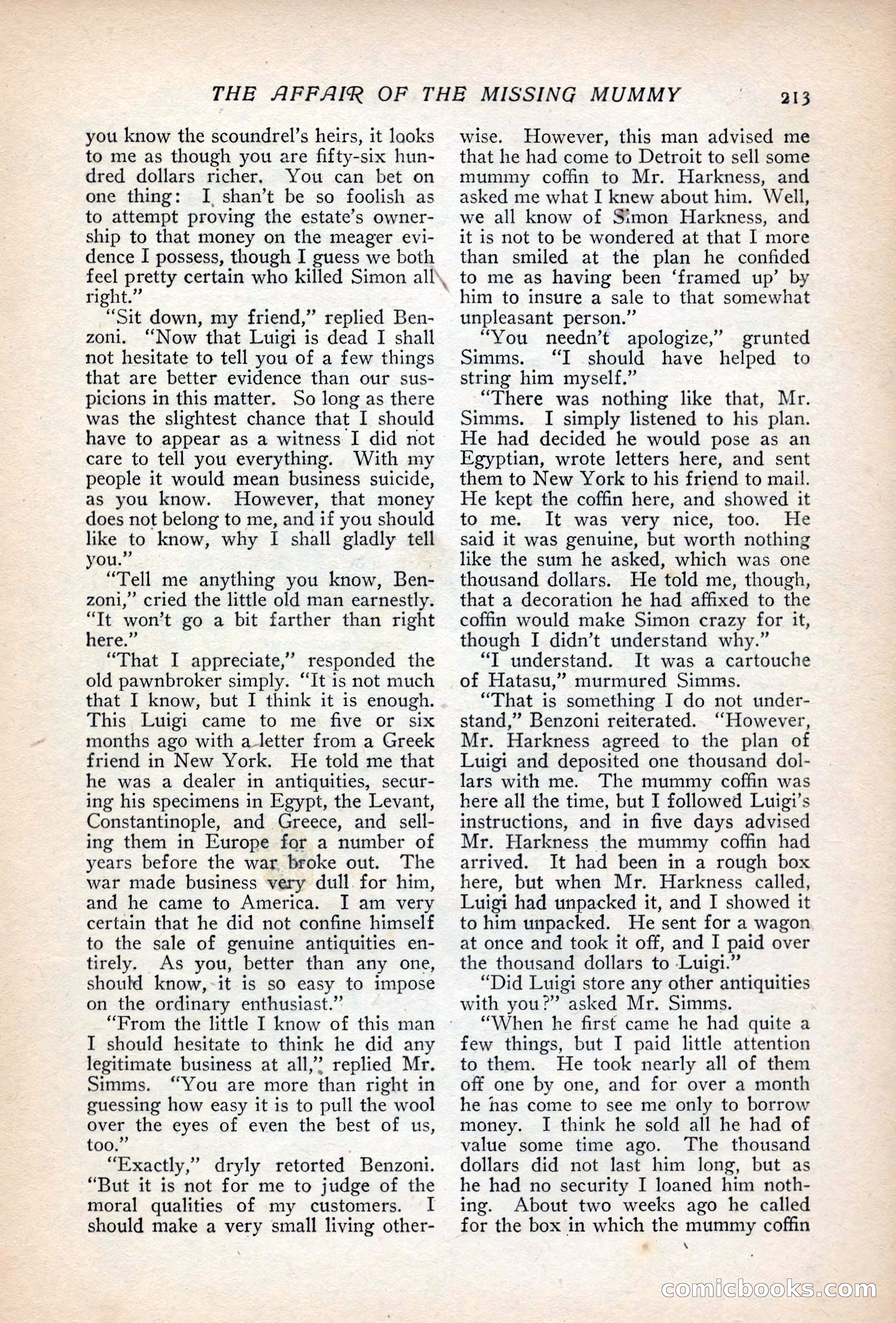 THE AFFAIR OF THE MISSING MUMMY 213

you know the scoundrel's heirs, it looks to me as though you are fifty-six hundred dollars richer. You can bet on one thing: I shan't be so foolish as to attempt proving the estate's ownership to that money on the meager evidence I possess, though I guess we both feel pretty certain who killed Simon all right."

"Sit down, my friend," replied Benzoni. "Now that Luigi is dead I shall not hesitate to tell you of a few things that are better evidence than our suspicions in this matter. So long as there was the slightest chance that I should have to appear as a witness I did not care to tell you everything. With my people it would mean business suicide, as you know. However, that money does not belong to me, and if you should like to know, why I shall gladly tell you."

"Tell me anything you know, Benzoni," cried the little old man earnestly. "It won't go a bit farther than right here."

"That I appreciate," responded the old pawnbroker simply. "It is not much that I know, but I think it is enough. This Luigi came to me five or six months ago with a letter from a Greek friend in New York. He told me that he was a dealer in antiquities, securing his specimens in Egypt, the Levant, Constantinople, and Greece, and selling them in Europe for a number of years before the war broke out. The war made business very dull for him, and he came to America. I am very certain that he did not confine himself to the sale of genuine antiquities entirely. As you, better than any one, should know, it is so easy to impose on the ordinary enthusiast."

"From the little I know of this man I should hesitate to think he did any legitimate business at all," replied Mr. Simms. "You are more than right in guessing how easy it is to pull the wool over the eyes of even the best of us, too."

"Exactly," dryly retorted Benzoni. "But it is not for me to judge of the moral qualities of my customers. I should make a very small living otherwise. However, this man advised me that he had come to Detroit to sell some mummy coffin to Mr. Harkness, and asked me what I knew about him. Well, we all know of Simon Harkness, and it is not to be wondered at that I more than smiled at the plan he confided to me as having been 'framed up' by him to insure a sale to that somewhat unpleasant person."

"You needn't apologize," grunted Simms. "I should have helped to string him myself."

"There was nothing like that, Mr. Simms. I simply listened to his plan. He had decided he would pose as an Egyptian, wrote letters here, and sent them to New York to his friend to mail. He kept the coffin here, and showed it to me. It was very nice, too. He said it was genuine, but worth nothing like the sum he asked, which was one thousand dollars. He told me, though, that a decoration he had affixed to the coffin would make Simon crazy for it, though I didn't understand why."

"I understand. It was a cartouche of Hatasu," murmured Simms.

"That is something I do not understand," Benzoni reiterated. "However, Mr. Harkness agreed to the plan of Luigi and deposited one thousand dollars with me. The mummy coffin was here all the time, but I followed Luigi's instructions, and in five days advised Mr. Harkness the mummy coffin had arrived. It had been in a rough box here, but when Mr. Harkness called, Luigi had unpacked it, and I showed it to him unpacked. He sent for a wagon at once and took it off, and I paid over the thousand dollars to Luigi."

"Did Luigi store any other antiquities with you?" asked Mr. Simms.

"When he first came he had quite a few things, but I paid little attention to them. He took nearly all of them off one by one, and for over a month he has come to see me only to borrow money. I think he sold all he had of value some time ago. The thousand dollars did not last him long, but as he had no security I loaned him nothing. About two weeks ago he called for the box in which the mummy coffin

comicbooks.com